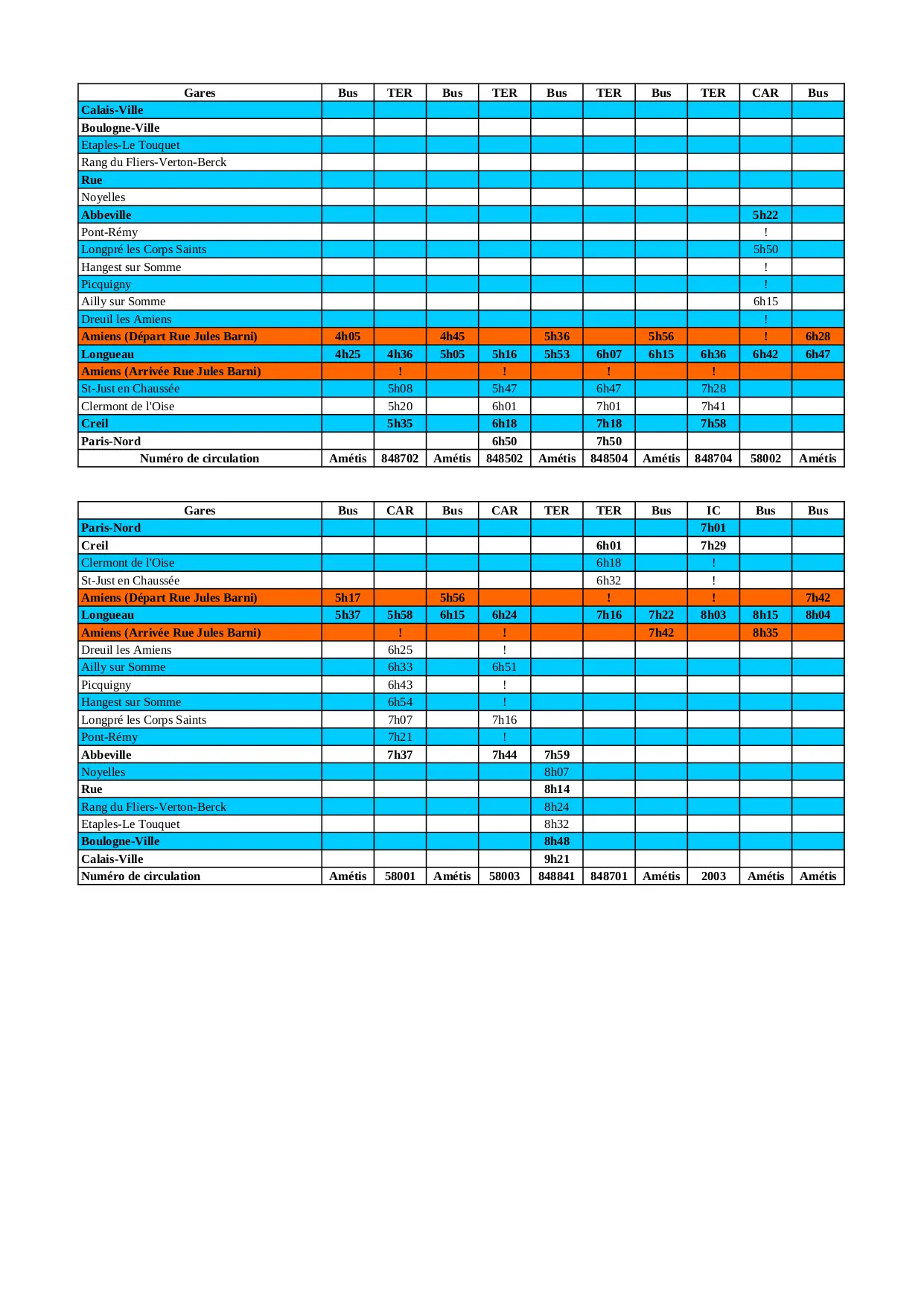 | Gares | Bus | TER | Bus | TER | Bus | TER | Bus | TER | CAR | Bus |
|---|---|---|---|---|---|---|---|---|---|---|
| Calais-Ville | | | | | | | | | | |
| Boulogne-Ville | | | | | | | | | | |
| Etaples-Le Touquet | | | | | | | | | | |
| Rang du Fliers-Verton-Berck | | | | | | | | | | |
| Rue | | | | | | | | | | |
| Noyelles | | | | | | | | | | |
| Abbeville | | | | | | | | | 5h22 | |
| Pont-Rémy | | | | | | | | | ! | |
| Longpré les Corps Saints | | | | | | | | | 5h50 | |
| Hangest sur Somme | | | | | | | | | ! | |
| Picquigny | | | | | | | | | ! | |
| Ailly sur Somme | | | | | | | | | 6h15 | |
| Dreuil les Amiens | | | | | | | | | ! | |
| Amiens (Départ Rue Jules Barni) | 4h05 | | 4h45 | | 5h36 | | 5h56 | | ! | 6h28 |
| Longueau | 4h25 | 4h36 | 5h05 | 5h16 | 5h53 | 6h07 | 6h15 | 6h36 | 6h42 | 6h47 |
| Amiens (Arrivée Rue Jules Barni) | | ! | | ! | | ! | | ! | | |
| St-Just en Chaussée | | 5h08 | | 5h47 | | 6h47 | | 7h28 | | |
| Clermont de l'Oise | | 5h20 | | 6h01 | | 7h01 | | 7h41 | | |
| Creil | | 5h35 | | 6h18 | | 7h18 | | 7h58 | | |
| Paris-Nord | | | | 6h50 | | 7h50 | | | | |
| Numéro de circulation | Amétis | 848702 | Amétis | 848502 | Amétis | 848504 | Amétis | 848704 | 58002 | Amétis |

| Gares | Bus | CAR | Bus | CAR | TER | TER | Bus | IC | Bus | Bus |
|---|---|---|---|---|---|---|---|---|---|---|
| Paris-Nord | | | | | | | | 7h01 | | |
| Creil | | | | | | 6h01 | | 7h29 | | |
| Clermont de l'Oise | | | | | | 6h18 | | ! | | |
| St-Just en Chaussée | | | | | | 6h32 | | ! | | |
| Amiens (Départ Rue Jules Barni) | 5h17 | | 5h56 | | | ! | | ! | | 7h42 |
| Longueau | 5h37 | 5h58 | 6h15 | 6h24 | | 7h16 | 7h22 | 8h03 | 8h15 | 8h04 |
| Amiens (Arrivée Rue Jules Barni) | | ! | | ! | | | 7h42 | | 8h35 | |
| Dreuil les Amiens | | 6h25 | | ! | | | | | | |
| Ailly sur Somme | | 6h33 | | 6h51 | | | | | | |
| Picquigny | | 6h43 | | ! | | | | | | |
| Hangest sur Somme | | 6h54 | | ! | | | | | | |
| Longpré les Corps Saints | | 7h07 | | 7h16 | | | | | | |
| Pont-Rémy | | 7h21 | | ! | | | | | | |
| Abbeville | | 7h37 | | 7h44 | 7h59 | | | | | |
| Noyelles | | | | | 8h07 | | | | | |
| Rue | | | | | 8h14 | | | | | |
| Rang du Fliers-Verton-Berck | | | | | 8h24 | | | | | |
| Etaples-Le Touquet | | | | | 8h32 | | | | | |
| Boulogne-Ville | | | | | 8h48 | | | | | |
| Calais-Ville | | | | | 9h21 | | | | | |
| Numéro de circulation | Amétis | 58001 | Amétis | 58003 | 848841 | 848701 | Amétis | 2003 | Amétis | Amétis |